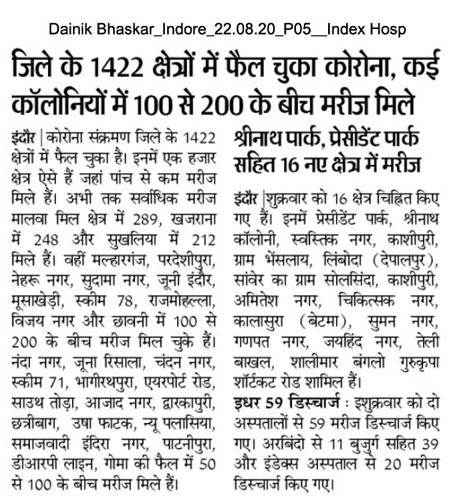 Dainik Bhaskar_Indore_22.08.20_P05__Index Hosp

जिले के 1422 क्षेत्रों में फैल चुका कोरोना, कई कॉलोनियों में 100 से 200 के बीच मरीज मिले

इंदौर | कोरोना संक्रमण जिले के 1422 क्षेत्रों में फैल चुका है। इनमें एक हजार क्षेत्र ऐसे हैं जहां पांच से कम मरीज मिले हैं। अभी तक सर्वाधिक मरीज मालवा मिल क्षेत्र में 289, खजराना में 248 और सुखलिया में 212 मिले हैं। वहीं मल्हारगंज, परदेशीपुरा, नेहरू नगर, सुदामा नगर, जूनी इंदौर, मूसाखेड़ी, स्कीम 78, राजमोहल्ला, विजय नगर और छावनी में 100 से 200 के बीच मरीज मिल चुके हैं। नंदा नगर, जूना रिसाला, चंदन नगर, स्कीम 71, भागीरथपुरा, एयरपोर्ट रोड, साउथ तोड़ा, आजाद नगर, द्वारकापुरी, छत्रीबाग, उषा फाटक, न्यू पलासिया, समाजवादी इंदिरा नगर, पाटनीपुरा, डीआरपी लाइन, गोमा की फैल में 50 से 100 के बीच मरीज मिले हैं।

श्रीनाथ पार्क, प्रेसीडेंट पार्क सहित 16 नए क्षेत्र में मरीज

इंदौर | शुक्रवार को 16 क्षेत्र चिह्नित किए गए हैं। इनमें प्रेसीडेंट पार्क, श्रीनाथ कॉलोनी, स्वस्तिक नगर, काशीपुरी, ग्राम भेंसलाय, लिंबोदा (देपालपुर), सांवेर का ग्राम सोलसिंदा, काशीपुरी, अमितेश नगर, चिकित्सक नगर, कालासुरा (बेटमा), सुमन नगर, गणपत नगर, जयहिंद नगर, तेली बाखल, शालीमार बंगलो गुरुकृपा शॉर्टकट रोड शामिल हैं।

इधर 59 डिस्चार्ज : इशुक्रवार को दो अस्पतालों से 59 मरीज डिस्चार्ज किए गए। अरबिंदो से 11 बुजुर्ग सहित 39 और इंडेक्स अस्पताल से 20 मरीज डिस्चार्ज किए गए।